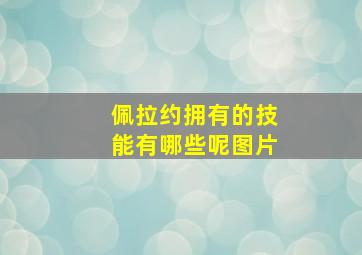 佩拉约拥有的技能有哪些呢图片